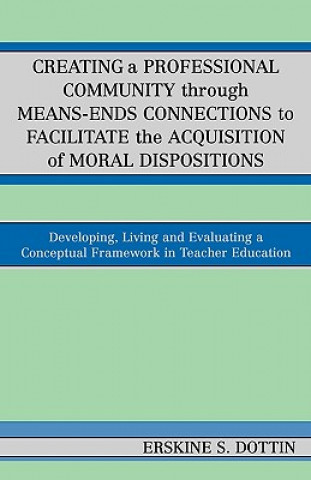 CREATING a PROFESSIONAL COMMUNITY through MEANS-ENDS CONNECTIONS to FACILITATE the ACQUISITION of MORAL DISPOSITIONS

Developing, Living and Evaluating a Conceptual Framework in Teacher Education

ERSKINE S. DOTTIN